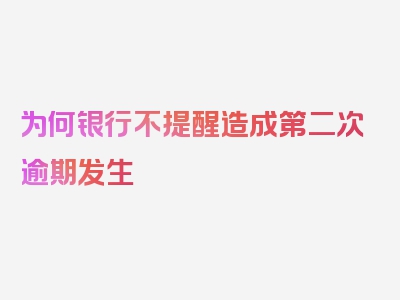 为何银行不提醒造成第二次逾期发生